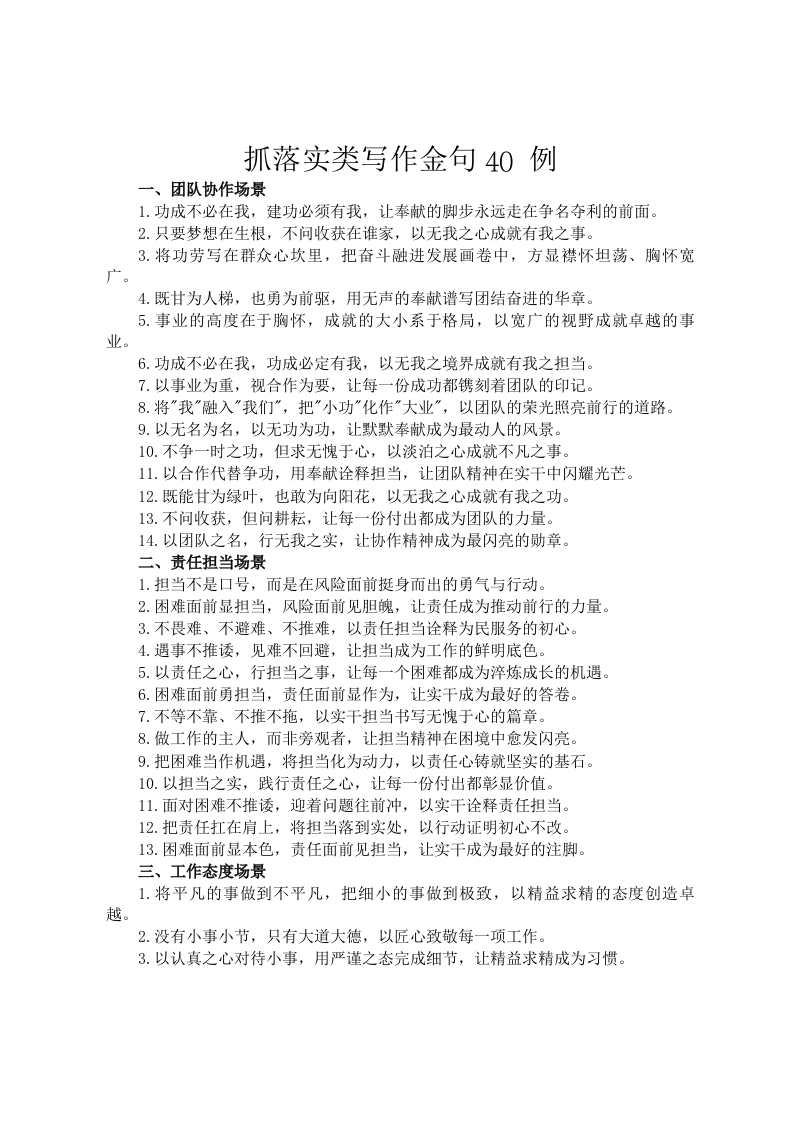 抓落实类写作金句 40 例

一、团队协作场景

1.功成不必在我，建功必须有我，让奉献的脚步永远走在争名夺利的前面。

2.只要梦想在生根，不问收获在谁家，以无我之心成就有我之事。

3.将功劳写在群众心坎里，把奋斗融进发展画卷中，方显襟怀坦荡、胸怀宽广。

4.既甘为人梯，也勇为前驱，用无声的奉献谱写团结奋进的华章。

5.事业的高度在于胸怀，成就的大小系于格局，以宽广的视野成就卓越的事业。

6.功成不必在我，功成必定有我，以无我之境界成就有我之担当。

7.以事业为重，视合作为要，让每一份成功都镌刻着团队的印记。

8.将"我"融入"我们"，把"小功"化作"大业"，以团队的荣光照亮前行的道路。

9.以无名为名，以无功为功，让默默奉献成为最动人的风景。

10.不争一时之功，但求无愧于心，以淡泊之心成就不凡之事。

11.以合作代替争功，用奉献诠释担当，让团队精神在实干中闪耀光芒。

12.既能甘为绿叶，也敢为向阳花，以无我之心成就有我之功。

13.不问收获，但问耕耘，让每一份付出都成为团队的力量。

14.以团队之名，行无我之实，让协作精神成为最闪亮的勋章。

二、责任担当场景

1.担当不是口号，而是在风险面前挺身而出的勇气与行动。

2.困难面前显担当，风险面前见胆魄，让责任成为推动前行的力量。

3.不畏难、不避难、不推难，以责任担当诠释为民服务的初心。

4.遇事不推诿，见难不回避，让担当成为工作的鲜明底色。

5.以责任之心，行担当之事，让每一个困难都成为淬炼成长的机遇。

6.困难面前勇担当，责任面前显作为，让实干成为最好的答卷。

7.不等不靠、不推不拖，以实干担当书写无愧于心的篇章。

8.做工作的主人，而非旁观者，让担当精神在困境中愈发闪亮。

9.把困难当作机遇，将担当化为动力，以责任心铸就坚实的基石。

10.以担当之实，践行责任之心，让每一份付出都彰显价值。

11.面对困难不推诿，迎着问题往前冲，以实干诠释责任担当。

12.把责任扛在肩上，将担当落到实处，以行动证明初心不改。

13.困难面前显本色，责任面前见担当，让实干成为最好的注脚。

三、工作态度场景

1.将平凡的事做到不平凡，把细小的事做到极致，以精益求精的态度创造卓越。

2.没有小事小节，只有大道大德，以匠心致敬每一项工作。

3.以认真之心对待小事，用严谨之态完成细节，让精益求精成为习惯。